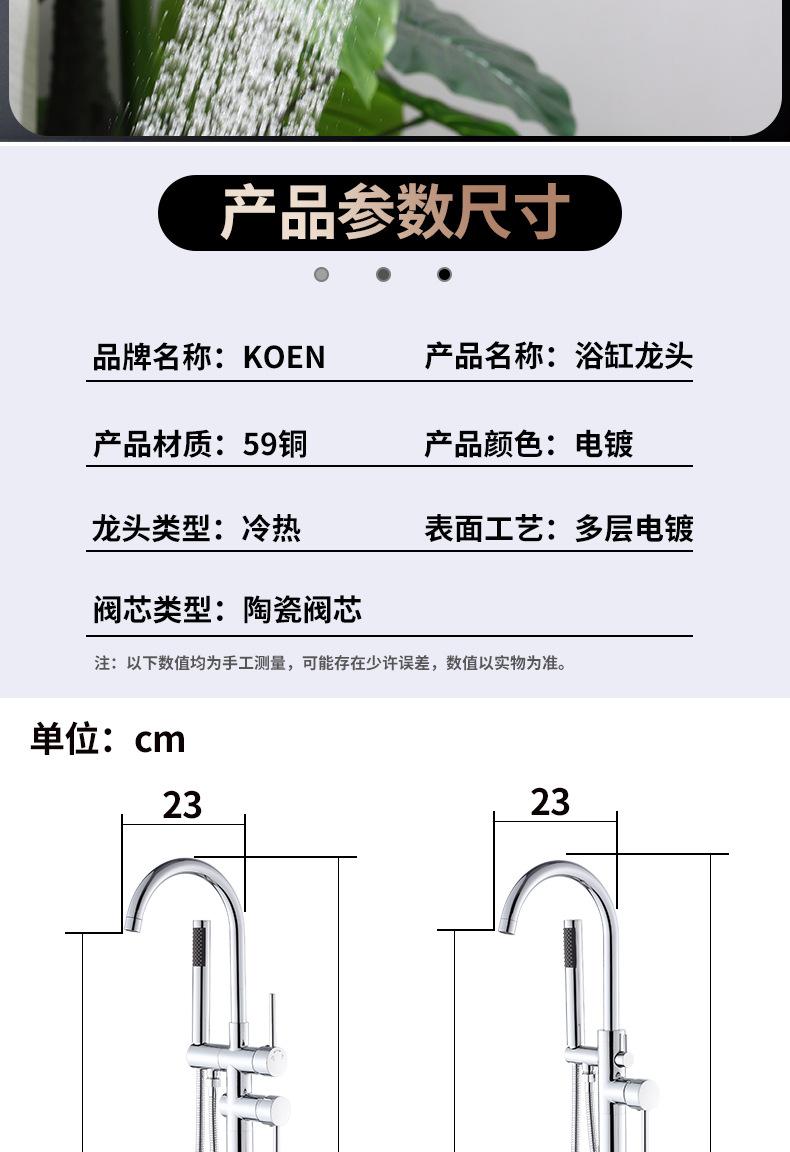 产品参数尺寸

品牌名称：KOEN 产品名称：浴缸龙头

产品材质：59铜 产品颜色：电镀

龙头类型：冷热 表面工艺：多层电镀

阀芯类型：陶瓷阀芯

注：以下数值均为手工测量，可能存在少许误差，数值以实物为准。

单位：cm

23

23